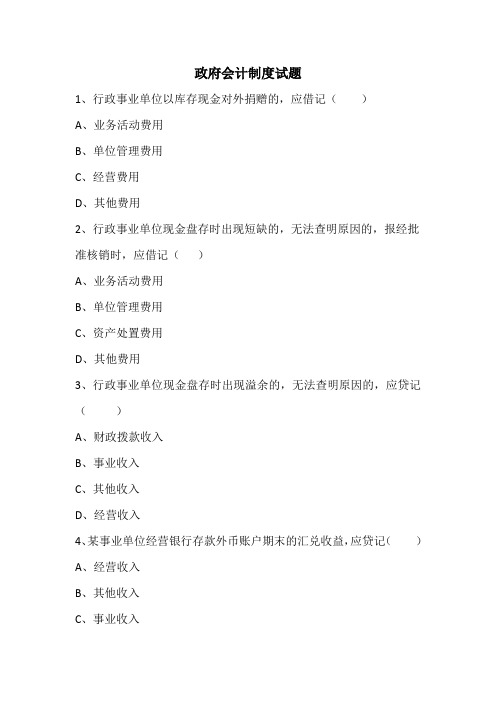 政府会计制度试题

1、行政事业单位以库存现金对外捐赠的，应借记（　　）

A、业务活动费用

B、单位管理费用

C、经营费用

D、其他费用

2、行政事业单位现金盘存时出现短缺的，无法查明原因的，报经批准核销时，应借记（　）

A、业务活动费用

B、单位管理费用

C、资产处置费用

D、其他费用

3、行政事业单位现金盘存时出现溢余的，无法查明原因的，应贷记（　　）

A、财政拨款收入

B、事业收入

C、其他收入

D、经营收入

4、某事业单位经营银行存款外币账户期末的汇兑收益，应贷记（　　）

A、经营收入

B、其他收入

C、事业收入